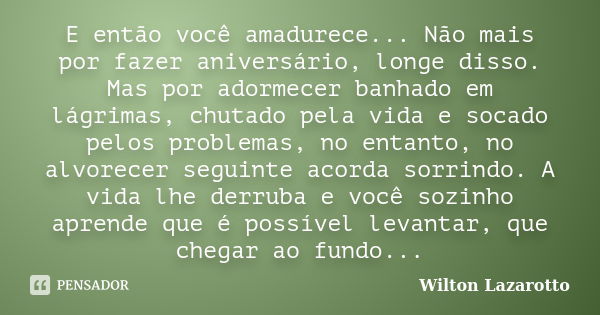 E então você amadurece... Não mais por fazer aniversário, longe disso. Mas por adormecer banhado em lágrimas, chutado pela vida e socado pelos problemas, no entanto, no alvorecer seguinte acorda sorrindo. A vida lhe derruba e você sozinho aprende que é possível levantar, que chegar ao fundo...

PENSADOR

Wilton Lazarotto